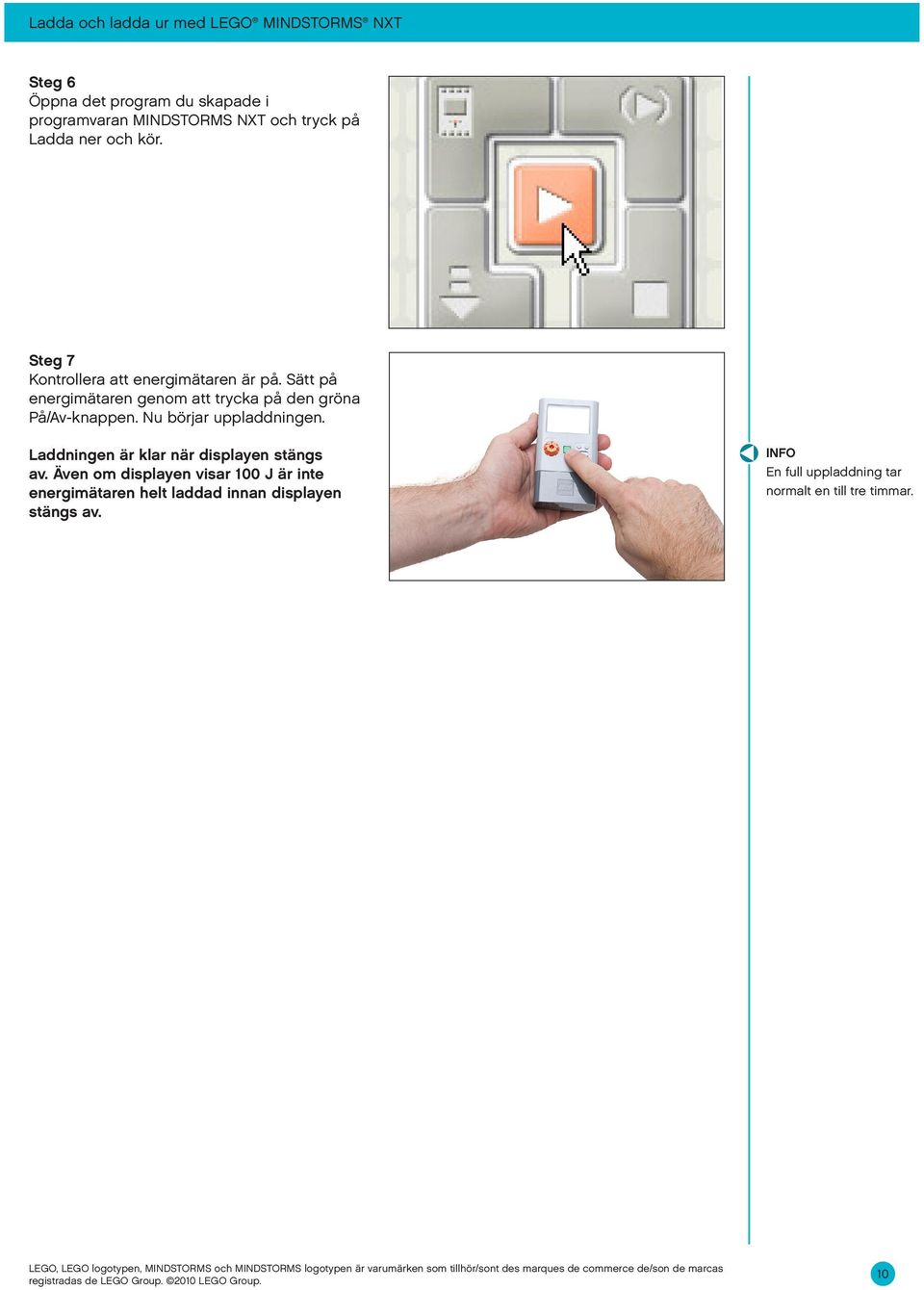 Ladda och ladda ur med LEGO® MINDSTORMS® NXT

Steg 6
Öppna det program du skapade i programvaran MINDSTORMS NXT och tryck på Ladda ner och kör.

Steg 7
Kontrollera att energimätaren är på. Sätt på energimätaren genom att trycka på den gröna På/Av-knappen. Nu börjar uppladdningen.

Laddningen är klar när displayen stängs av. Även om displayen visar 100 J är inte energimätaren helt laddad innan displayen stängs av.

INFO
En full uppladdning tar normalt en till tre timmar.

LEGO, LEGO logotypen, MINDSTORMS och MINDSTORMS logotypen är varumärken som tillhör/sont des marques de commerce de/son de marcas registradas de LEGO Group. ©2010 LEGO Group.

10